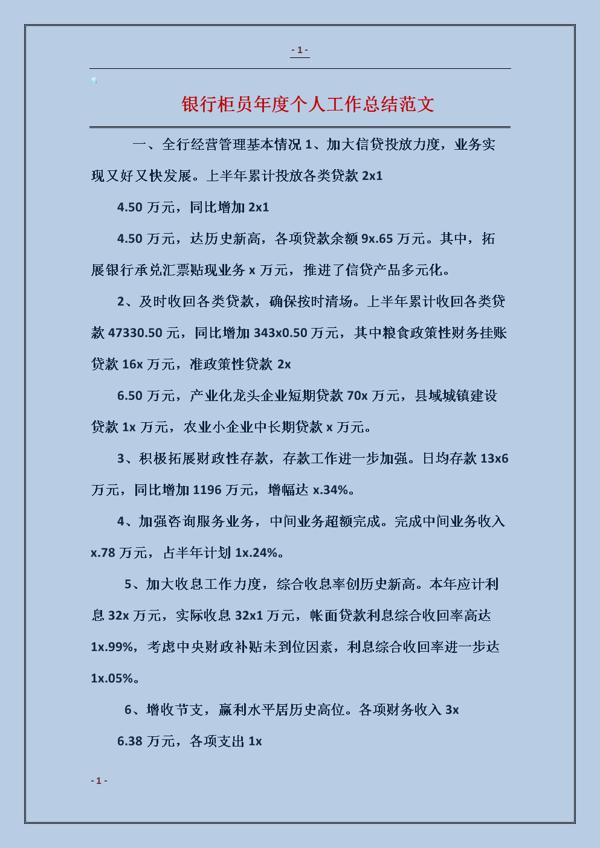 - 1 -

银行柜员年度个人工作总结范文

一、全行经营管理基本情况 1、加大信贷投放力度，业务实现又好又快发展。上半年累计投放各类贷款 2x1

4.50 万元，同比增加 2x1

4.50 万元，达历史新高，各项贷款余额 9x.65 万元。其中，拓展银行承兑汇票贴现业务 x 万元，推进了信贷产品多元化。

2、及时收回各类贷款，确保按时清场。上半年累计收回各类贷款 47330.50 元，同比增加 343x0.50 万元，其中粮食政策性财务挂账贷款 16x 万元，准政策性贷款 2x

6.50 万元，产业化龙头企业短期贷款 70x 万元，县域城镇建设贷款 1x 万元，农业小企业中长期贷款 x 万元。

3、积极拓展财政性存款，存款工作进一步加强。日均存款 13x6 万元，同比增加 1196 万元，增幅达 x.34%。

4、加强咨询服务业务，中间业务超额完成。完成中间业务收入 x.78 万元，占半年计划 1x.24%。

5、加大收息工作力度，综合收息率创历史新高。本年应计利息 32x 万元，实际收息 32x1 万元，帐面贷款利息综合收回率高达 1x.99%，考虑中央财政补贴未到位因素，利息综合收回率进一步达 1x.05%。

6、增收节支，赢利水平居历史高位。各项财务收入 3x

6.38 万元，各项支出 1x

- 1 -